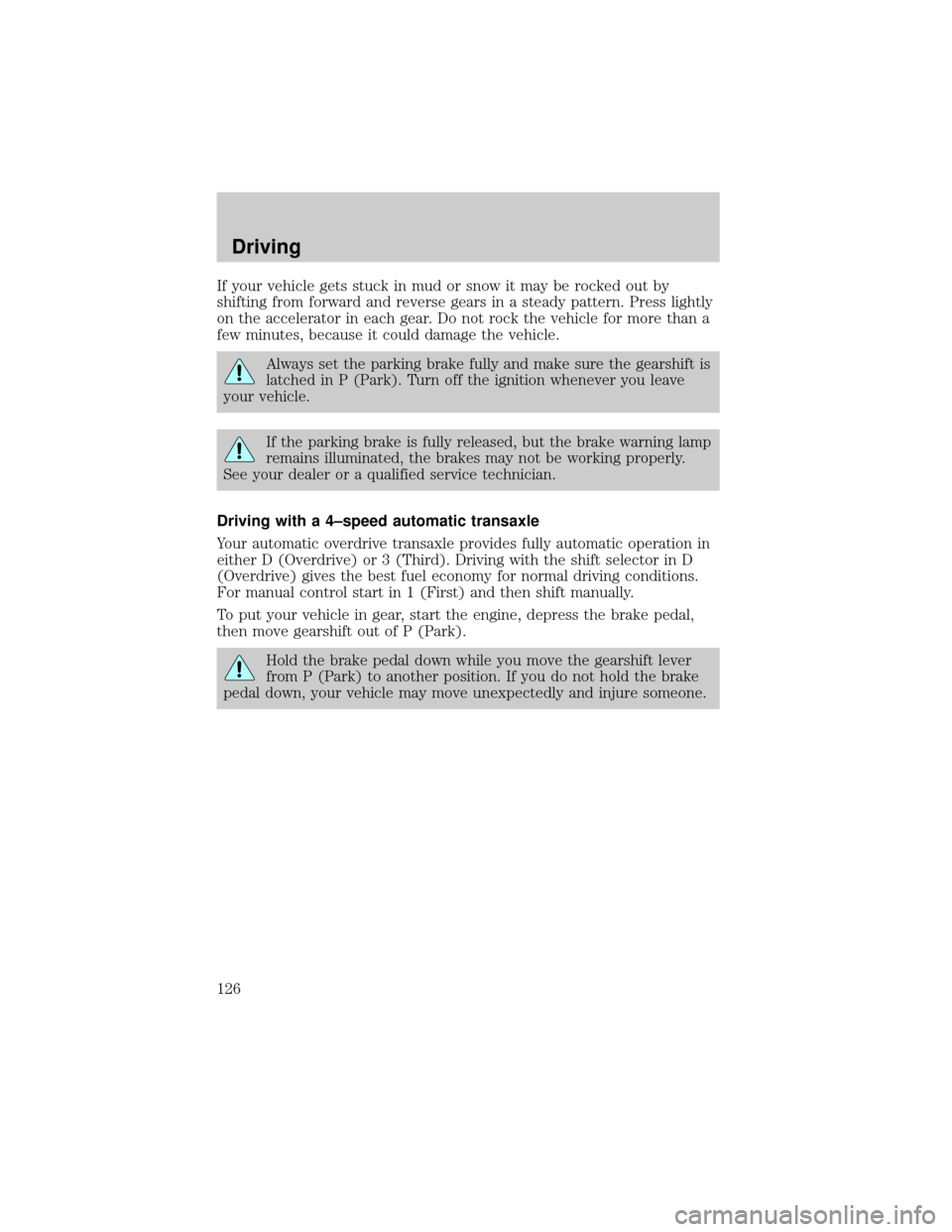 Driving

If your vehicle gets stuck in mud or snow it may be rocked out by shifting from forward and reverse gears in a steady pattern. Press lightly on the accelerator in each gear. Do not rock the vehicle for more than a few minutes, because it could damage the vehicle.

Always set the parking brake fully and make sure the gearshift is latched in P (Park). Turn off the ignition whenever you leave your vehicle.

If the parking brake is fully released, but the brake warning lamp remains illuminated, the brakes may not be working properly. See your dealer or a qualified service technician.

Driving with a 4–speed automatic transaxle

Your automatic overdrive transaxle provides fully automatic operation in either D (Overdrive) or 3 (Third). Driving with the shift selector in D (Overdrive) gives the best fuel economy for normal driving conditions. For manual control start in 1 (First) and then shift manually.

To put your vehicle in gear, start the engine, depress the brake pedal, then move gearshift out of P (Park).

Hold the brake pedal down while you move the gearshift lever from P (Park) to another position. If you do not hold the brake pedal down, your vehicle may move unexpectedly and injure someone.

126

carmanualsonline.info